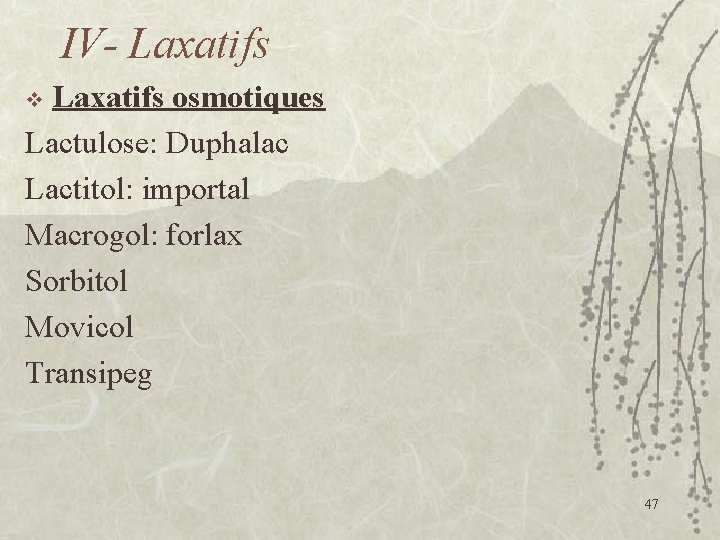 IV- Laxatifs

❖ Laxatifs osmotiques

Lactulose: Duphalac

Lactitol: importal

Macrogol: forlax

Sorbitol

Movicol

Transipeg

47